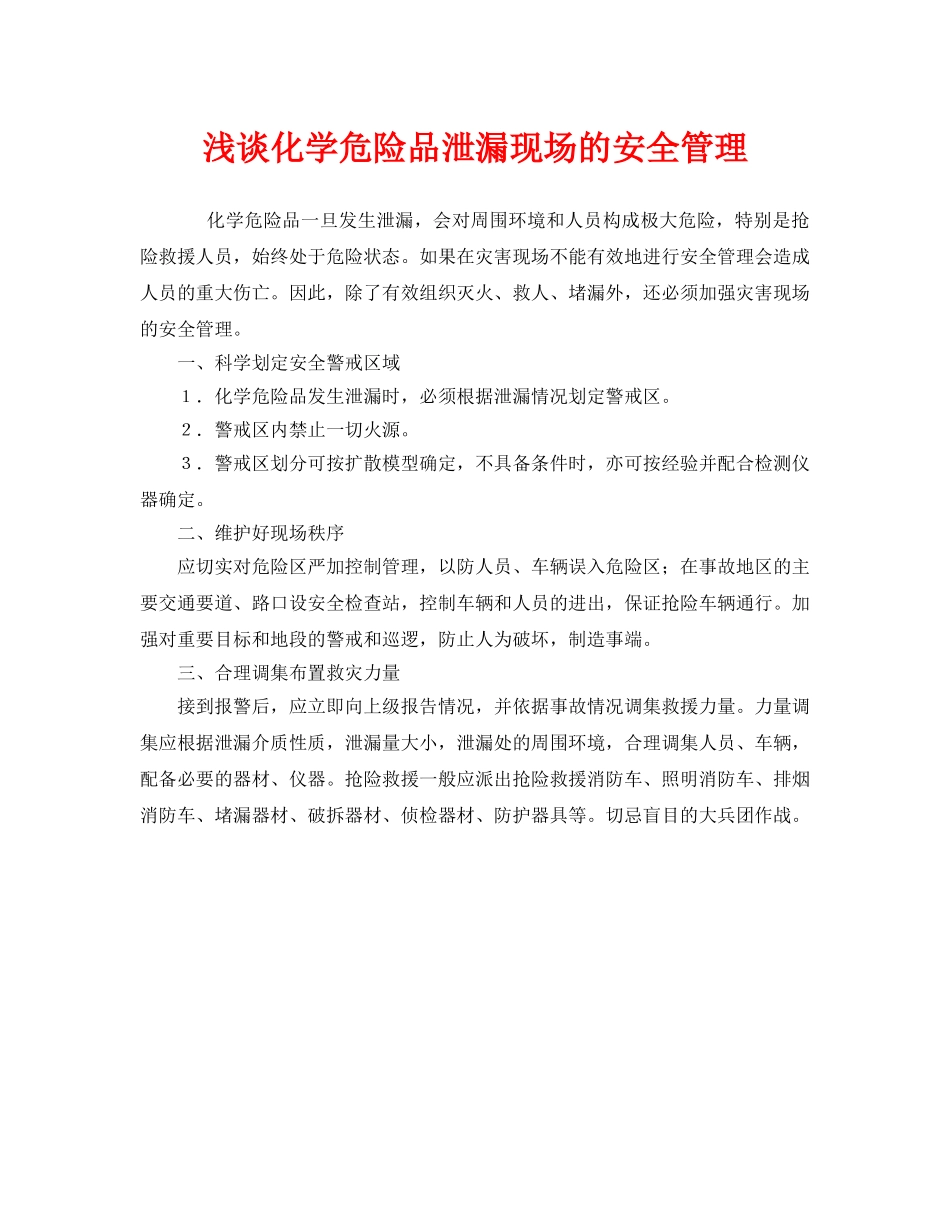 浅谈化学危险品泄漏现场的安全管理

化学危险品一旦发生泄漏，会对周围环境和人员构成极大危险，特别是抢险救援人员，始终处于危险状态。如果在灾害现场不能有效地进行安全管理会造成人员的重大伤亡。因此，除了有效组织灭火、救人、堵漏外，还必须加强灾害现场的安全管理。

一、科学划定安全警戒区域

1．化学危险品发生泄漏时，必须根据泄漏情况划定警戒区。

2．警戒区内禁止一切火源。

3．警戒区划分可按扩散模型确定，不具备条件时，亦可按经验并配合检测仪器确定。

二、维护好现场秩序

应切实对危险区严加控制管理，以防人员、车辆误入危险区；在事故地区的主要交通要道、路口设安全检查站，控制车辆和人员的进出，保证抢险车辆通行。加强对重要目标和地段的警戒和巡逻，防止人为破坏，制造事端。

三、合理调集布置救灾力量

接到报警后，应立即向上级报告情况，并依据事故情况调集救援力量。力量调集应根据泄漏介质性质，泄漏量大小，泄漏处的周围环境，合理调集人员、车辆，配备必要的器材、仪器。抢险救援一般应派出抢险救援消防车、照明消防车、排烟消防车、堵漏器材、破拆器材、侦检器材、防护器具等。切忌盲目的大兵团作战。